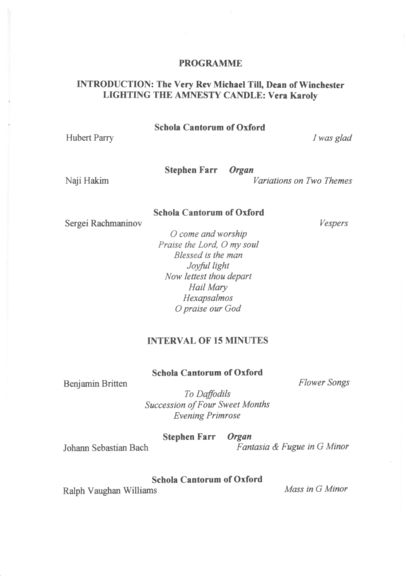 PROGRAMME

INTRODUCTION: The Very Rev Michael Till, Dean of Winchester
LIGHTING THE AMNESTY CANDLE: Vera Karoly

Schola Cantorum of Oxford
Hubert Parry I was glad

Stephen Farr Organ
Naji Hakim Variations on Two Themes

Schola Cantorum of Oxford
Sergei Rachmaninov Vespers
O come and worship
Praise the Lord, O my soul
Blessed is the man
Joyful light
Now lettest thou depart
Hail Mary
Hexapsalmos
O praise our God

INTERVAL OF 15 MINUTES

Schola Cantorum of Oxford
Benjamin Britten Flower Songs
To Daffodils
Succession of Four Sweet Months
Evening Primrose

Stephen Farr Organ
Johann Sebastian Bach Fantasia & Fugue in G Minor

Schola Cantorum of Oxford
Ralph Vaughan Williams Mass in G Minor